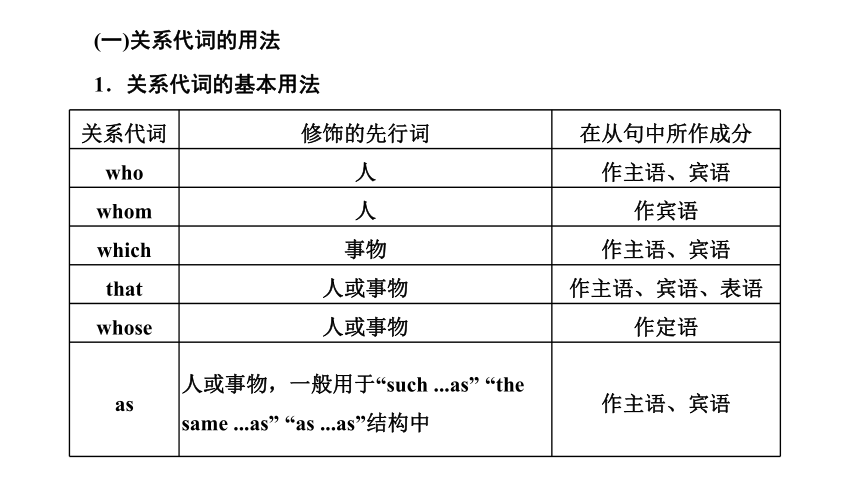 (一)关系代词的用法

1．关系代词的基本用法

| 关系代词 | 修饰的先行词 | 在从句中所作成分 |
|---|---|---|
| who | 人 | 作主语、宾语 |
| whom | 人 | 作宾语 |
| which | 事物 | 作主语、宾语 |
| that | 人或事物 | 作主语、宾语、表语 |
| whose | 人或事物 | 作定语 |
| as | 人或事物，一般用于“such ...as” “the same ...as” “as ...as”结构中 | 作主语、宾语 |